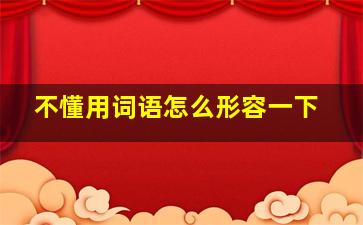 不懂用词语怎么形容一下